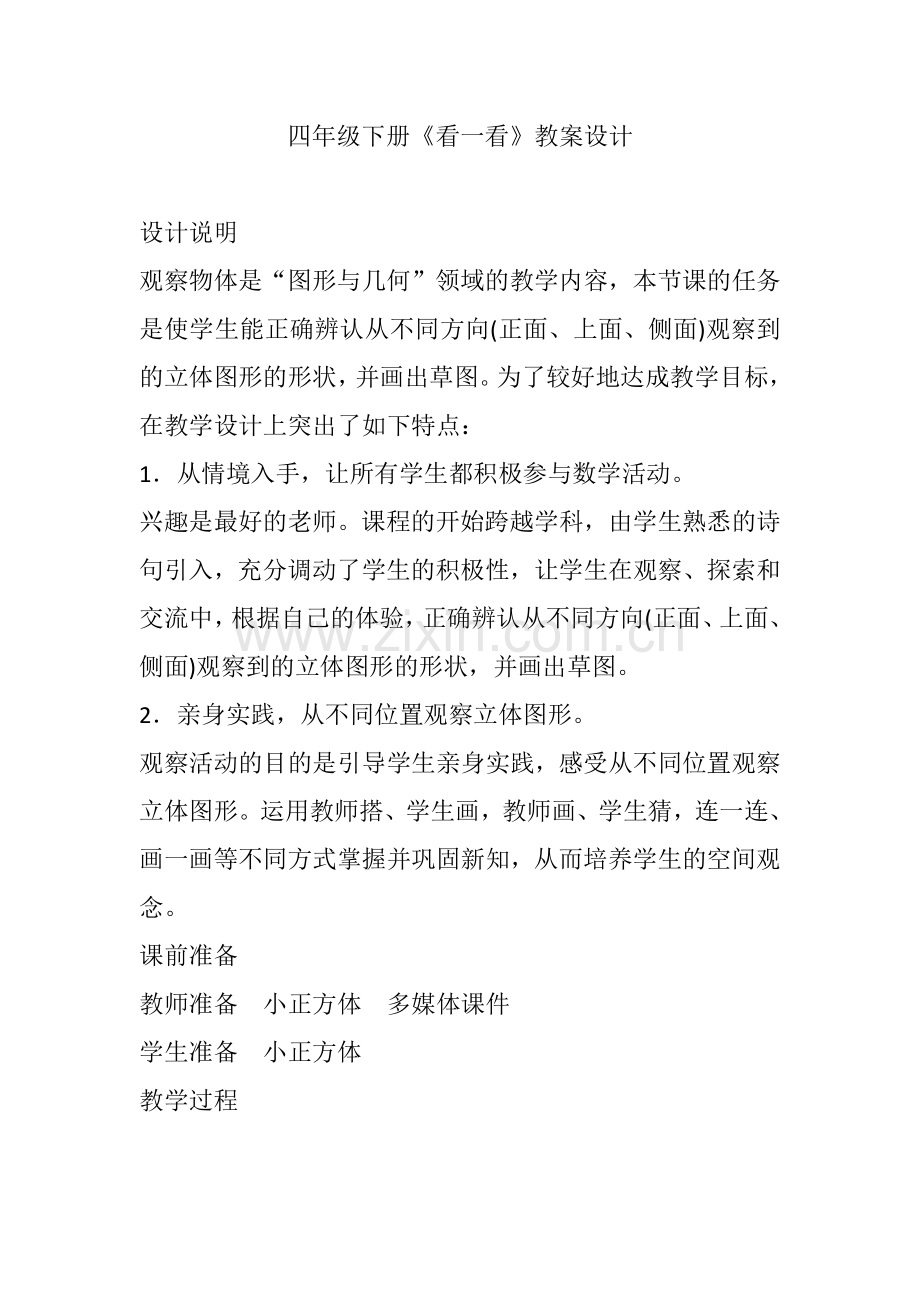 四年级下册《看一看》教案设计

设计说明

观察物体是“图形与几何”领域的教学内容，本节课的任务是使学生能正确辨认从不同方向(正面、上面、侧面)观察到的立体图形的形状，并画出草图。为了较好地达成教学目标，在教学设计上突出了如下特点：

1．从情境入手，让所有学生都积极参与数学活动。

兴趣是最好的老师。课程的开始跨越学科，由学生熟悉的诗句引入，充分调动了学生的积极性，让学生在观察、探索和交流中，根据自己的体验，正确辨认从不同方向(正面、上面、侧面)观察到的立体图形的形状，并画出草图。

2．亲身实践，从不同位置观察立体图形。

观察活动的目的是引导学生亲身实践，感受从不同位置观察立体图形。运用教师搭、学生画，教师画、学生猜，连一连、画一画等不同方式掌握并巩固新知，从而培养学生的空间观念。

课前准备

教师准备 小正方体 多媒体课件

学生准备 小正方体

教学过程

www.zixin.com.cn